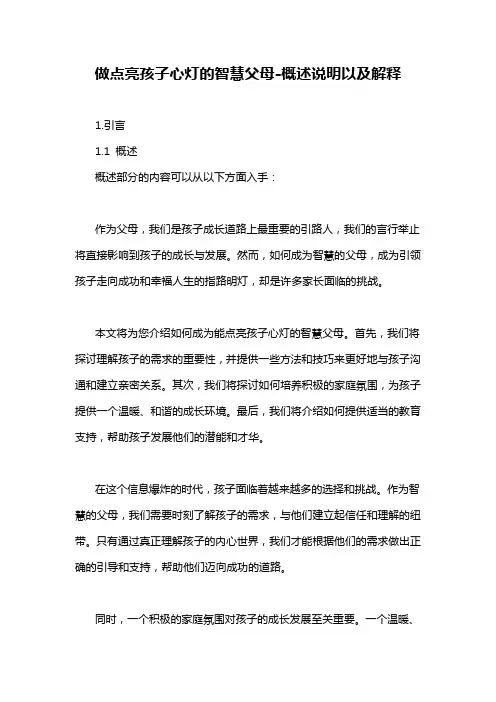 做点亮孩子心灯的智慧父母-概述说明以及解释

1.引言

1.1 概述

概述部分的内容可以从以下方面入手：

作为父母，我们是孩子成长道路上最重要的引路人，我们的言行举止将直接影响到孩子的成长与发展。然而，如何成为智慧的父母，成为引领孩子走向成功和幸福人生的指路明灯，却是许多家长面临的挑战。

本文将为您介绍如何成为能点亮孩子心灯的智慧父母。首先，我们将探讨理解孩子的需求的重要性，并提供一些方法和技巧来更好地与孩子沟通和建立亲密关系。其次，我们将探讨如何培养积极的家庭氛围，为孩子提供一个温暖、和谐的成长环境。最后，我们将介绍如何提供适当的教育支持，帮助孩子发展他们的潜能和才华。

在这个信息爆炸的时代，孩子面临着越来越多的选择和挑战。作为智慧的父母，我们需要时刻了解孩子的需求，与他们建立起信任和理解的纽带。只有通过真正理解孩子的内心世界，我们才能根据他们的需求做出正确的引导和支持，帮助他们迈向成功的道路。

同时，一个积极的家庭氛围对孩子的成长发展至关重要。一个温暖、